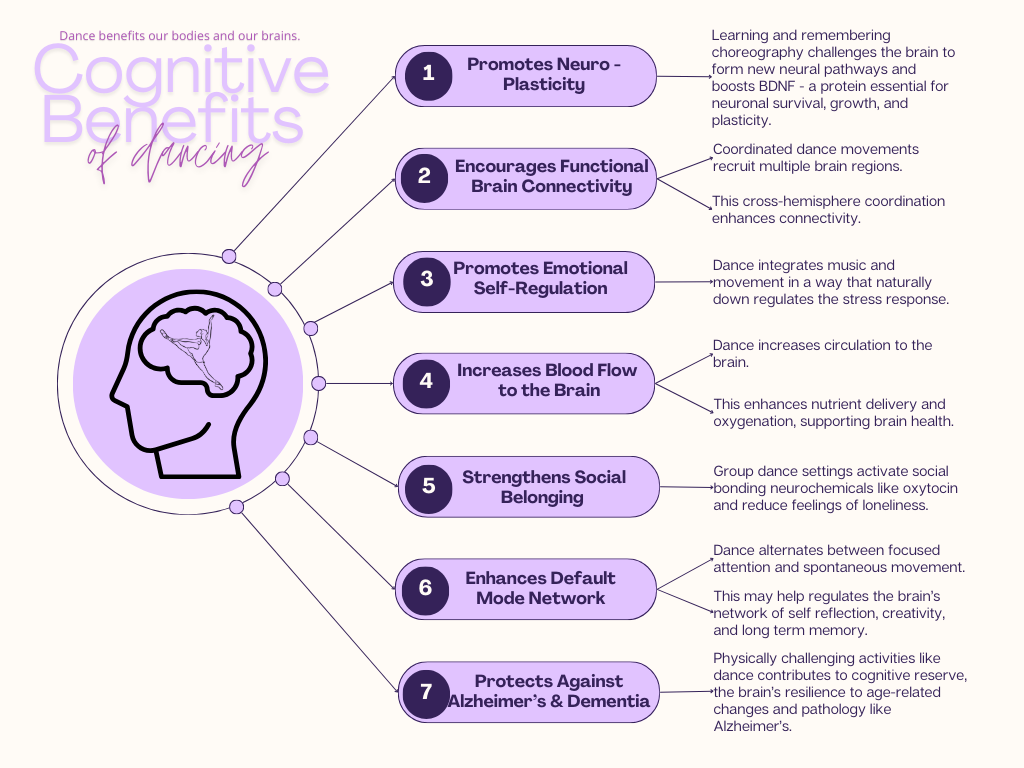 Dance benefits our bodies and our brains.

Cognitive Benefits of dancing

1 Promotes Neuro - Plasticity

Learning and remembering choreography challenges the brain to form new neural pathways and boosts BDNF - a protein essential for neuronal survival, growth, and plasticity.

2 Encourages Functional Brain Connectivity

Coordinated dance movements recruit multiple brain regions.

This cross-hemisphere coordination enhances connectivity.

3 Promotes Emotional Self-Regulation

Dance integrates music and movement in a way that naturally down regulates the stress response.

4 Increases Blood Flow to the Brain

Dance increases circulation to the brain.

This enhances nutrient delivery and oxygenation, supporting brain health.

5 Strengthens Social Belonging

Group dance settings activate social bonding neurochemicals like oxytocin and reduce feelings of loneliness.

6 Enhances Default Mode Network

Dance alternates between focused attention and spontaneous movement.

This may help regulates the brain's network of self reflection, creativity, and long term memory.

7 Protects Against Alzheimer's & Dementia

Physically challenging activities like dance contributes to cognitive reserve, the brain's resilience to age-related changes and pathology like Alzheimer's.